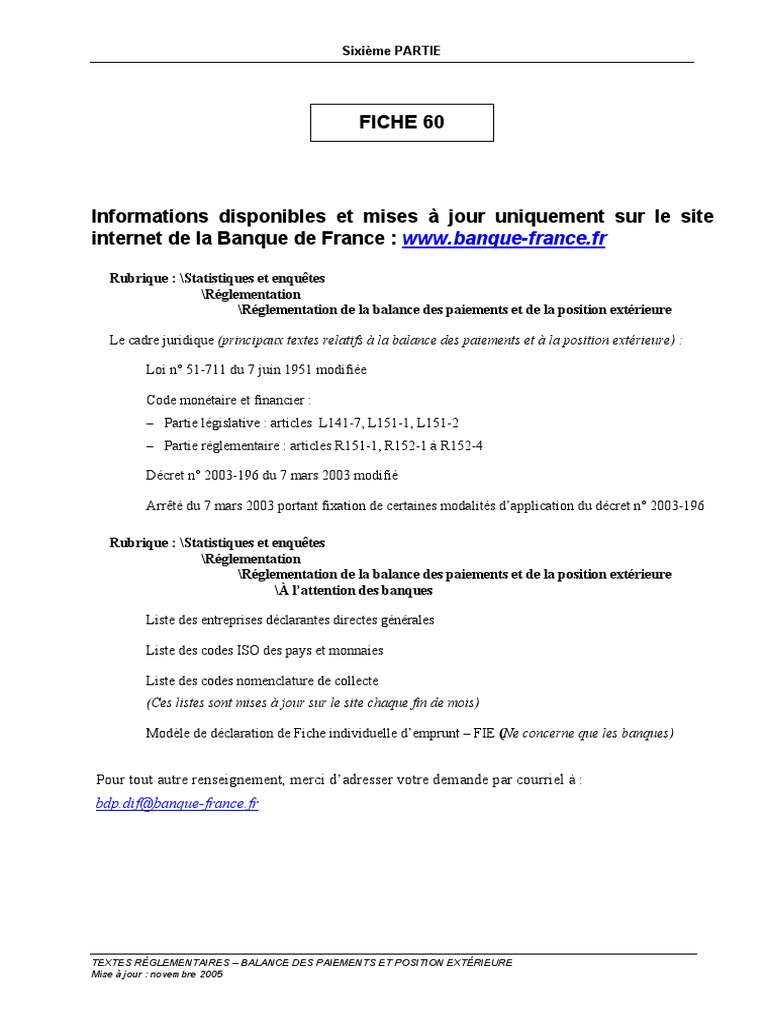 Sixième PARTIE

FICHE 60

Informations disponibles et mises à jour uniquement sur le site internet de la Banque de France : www.banque-france.fr

Rubrique : \Statistiques et enquêtes
\Réglementation
\Réglementation de la balance des paiements et de la position extérieure

Le cadre juridique (principaux textes relatifs à la balance des paiements et à la position extérieure) :

Loi n° 51-711 du 7 juin 1951 modifiée

Code monétaire et financier :
– Partie législative : articles L141-7, L151-1, L151-2
– Partie réglementaire : articles R151-1, R152-1 à R152-4

Décret n° 2003-196 du 7 mars 2003 modifié

Arrêté du 7 mars 2003 portant fixation de certaines modalités d'application du décret n° 2003-196

Rubrique : \Statistiques et enquêtes
\Réglementation
\Réglementation de la balance des paiements et de la position extérieure
\À l'attention des banques

Liste des entreprises déclarantes directes générales

Liste des codes ISO des pays et monnaies

Liste des codes nomenclature de collecte
(Ces listes sont mises à jour sur le site chaque fin de mois)

Modèle de déclaration de Fiche individuelle d'emprunt – FIE (Ne concerne que les banques)

Pour tout autre renseignement, merci d'adresser votre demande par courriel à :
bdp.dif@banque-france.fr

TEXTES RÉGLEMENTAIRES – BALANCE DES PAIEMENTS ET POSITION EXTÉRIEURE
Mise à jour : novembre 2005